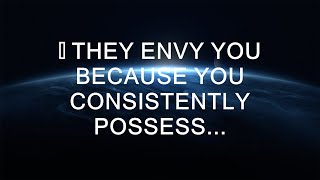 ▯ THEY ENVY YOU BECAUSE YOU CONSISTENTLY POSSESS...